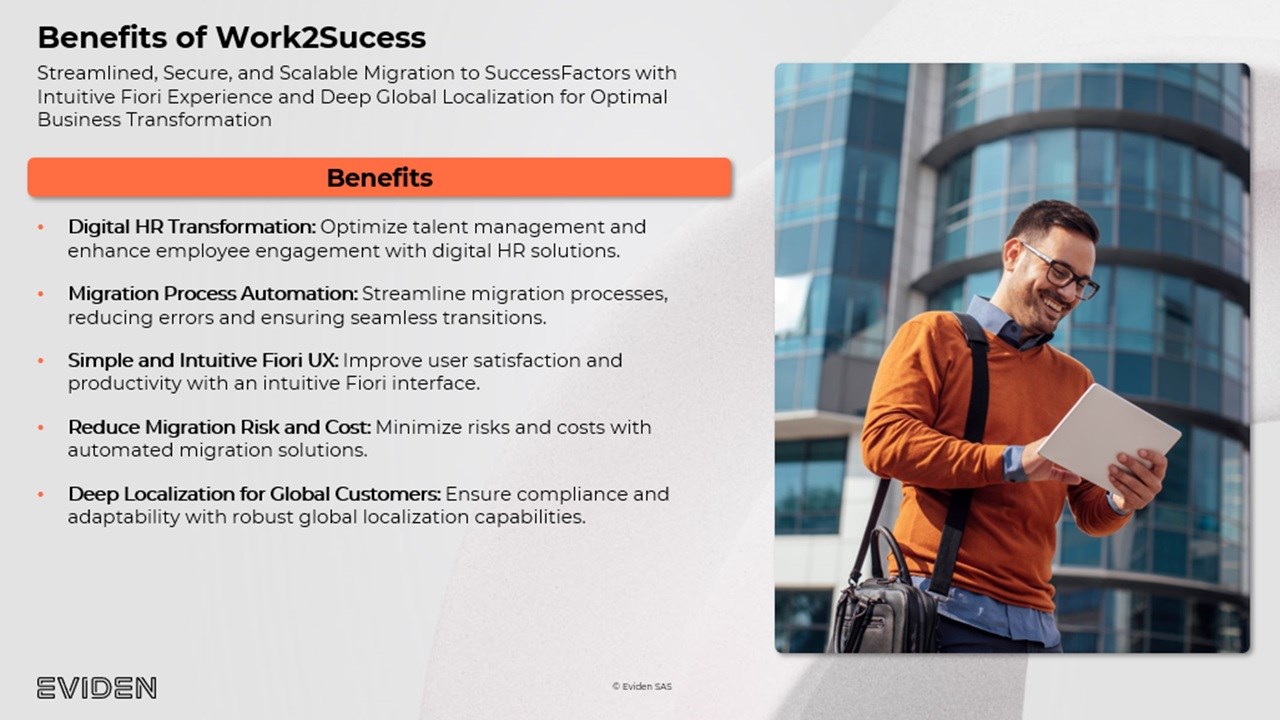 Benefits of Work2Sucess

Streamlined, Secure, and Scalable Migration to SuccessFactors with Intuitive Fiori Experience and Deep Global Localization for Optimal Business Transformation

Benefits

• Digital HR Transformation: Optimize talent management and enhance employee engagement with digital HR solutions.

• Migration Process Automation: Streamline migration processes, reducing errors and ensuring seamless transitions.

• Simple and Intuitive Fiori UX: Improve user satisfaction and productivity with an intuitive Fiori interface.

• Reduce Migration Risk and Cost: Minimize risks and costs with automated migration solutions.

• Deep Localization for Global Customers: Ensure compliance and adaptability with robust global localization capabilities.

EVIDEN

© Eviden SAS